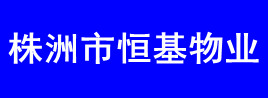 株洲市恒基物业